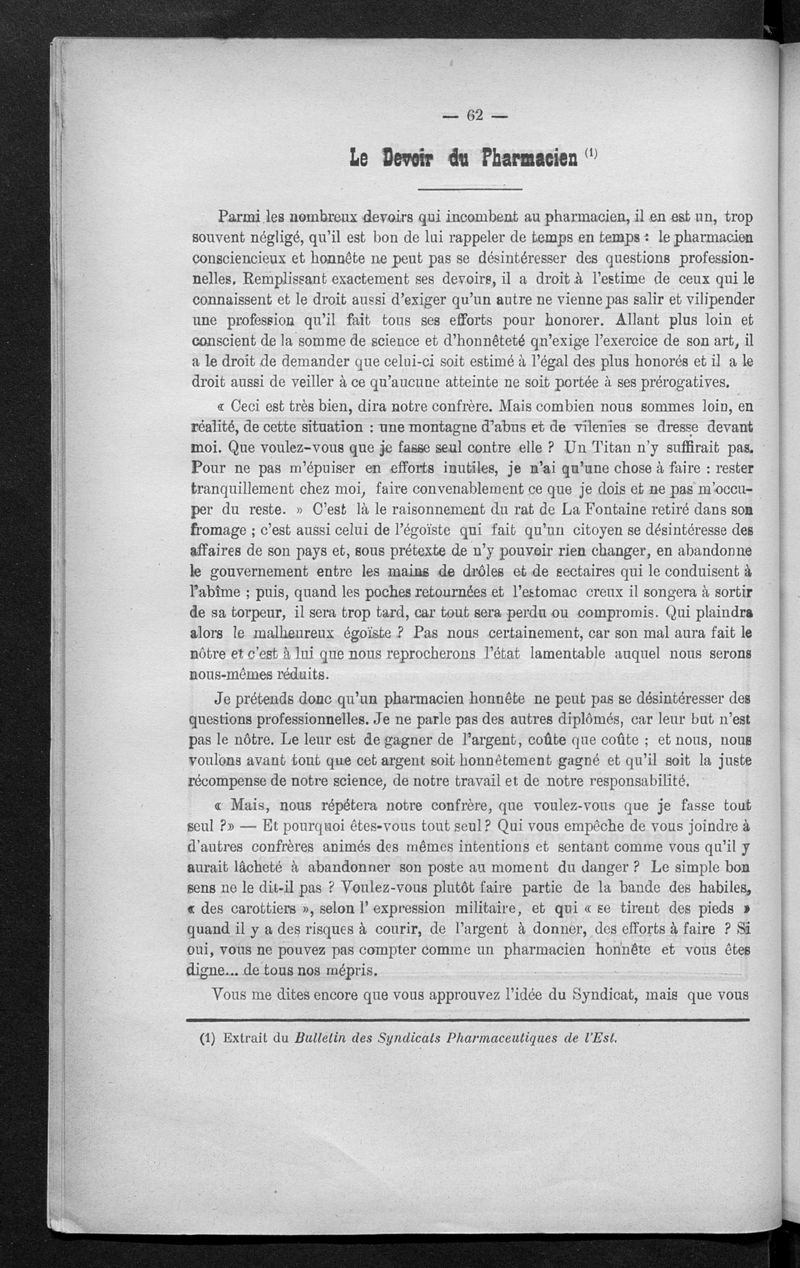 — 62 —

Le Devoir du Pharmacien $^{(1)}$

Parmi les nombreux devoirs qui incombent au pharmacien, il en est un, trop souvent négligé, qu'il est bon de lui rappeler de temps en temps : le pharmacien consciencieux et honnête ne peut pas se désintéresser des questions professionnelles. Remplissant exactement ses devoirs, il a droit à l'estime de ceux qui le connaissent et le droit aussi d'exiger qu'un autre ne vienne pas salir et vilipender une profession qu'il fait tous ses efforts pour honorer. Allant plus loin et conscient de la somme de science et d'honnêteté qu'exige l'exercice de son art, il a le droit de demander que celui-ci soit estimé à l'égal des plus honorés et il a le droit aussi de veiller à ce qu'aucune atteinte ne soit portée à ses prérogatives.

« Ceci est très bien, dira notre confrère. Mais combien nous sommes loin, en réalité, de cette situation : une montagne d'abus et de vilenies se dresse devant moi. Que voulez-vous que je fasse seul contre elle ? Un Titan n'y suffirait pas. Pour ne pas m'épuiser en efforts inutiles, je n'ai qu'une chose à faire : rester tranquillement chez moi, faire convenablement ce que je dois et ne pas m'occuper du reste. » C'est là le raisonnement du rat de La Fontaine retiré dans son fromage ; c'est aussi celui de l'égoïste qui fait qu'un citoyen se désintéresse des affaires de son pays et, sous prétexte de n'y pouvoir rien changer, en abandonne le gouvernement entre les mains de drôles et de sectaires qui le conduisent à l'abîme ; puis, quand les poches retournées et l'estomac creux il songera à sortir de sa torpeur, il sera trop tard, car tout sera perdu ou compromis. Qui plaindra alors le malheureux égoïste ? Pas nous certainement, car son mal aura fait le nôtre et c'est à lui que nous reprocherons l'état lamentable auquel nous serons nous-mêmes réduits.

Je prétends donc qu'un pharmacien honnête ne peut pas se désintéresser des questions professionnelles. Je ne parle pas des autres diplômés, car leur but n'est pas le nôtre. Le leur est de gagner de l'argent, coûte que coûte ; et nous, nous voulons avant tout que cet argent soit honnêtement gagné et qu'il soit la juste récompense de notre science, de notre travail et de notre responsabilité.

« Mais, nous répétera notre confrère, que voulez-vous que je fasse tout seul ?» — Et pourquoi êtes-vous tout seul ? Qui vous empêche de vous joindre à d'autres confrères animés des mêmes intentions et sentant comme vous qu'il y aurait lâcheté à abandonner son poste au moment du danger ? Le simple bon sens ne le dit-il pas ? Voulez-vous plutôt faire partie de la bande des habiles, « des carottiers », selon l' expression militaire, et qui « se tirent des pieds » quand il y a des risques à courir, de l'argent à donner, des efforts à faire ? Si oui, vous ne pouvez pas compter comme un pharmacien honnête et vous êtes digne... de tous nos mépris.

Vous me dites encore que vous approuvez l'idée du Syndicat, mais que vous

(1) Extrait du Bulletin des Syndicats Pharmaceutiques de l'Est.